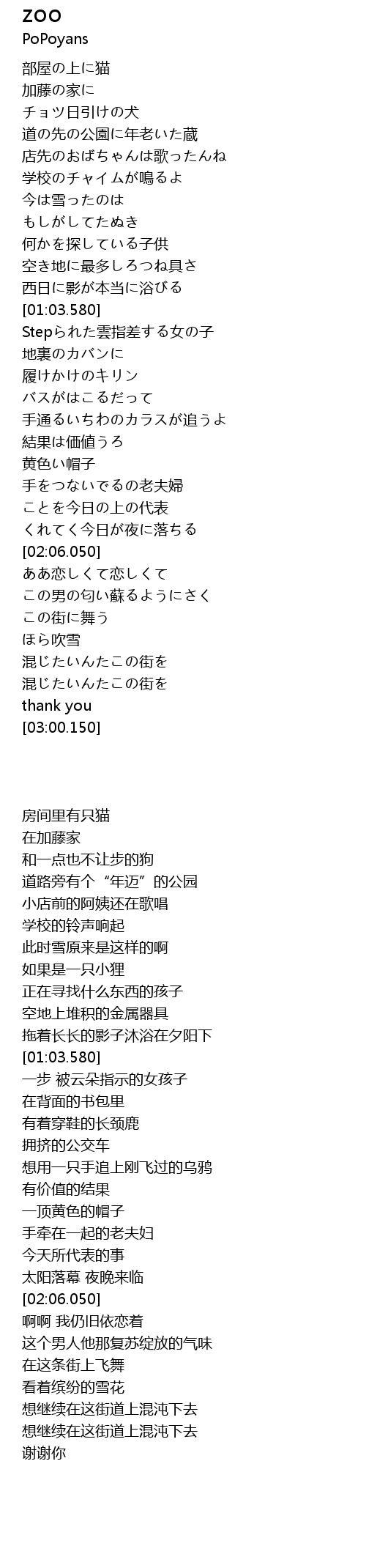 ZOO
PoPoyans

部屋の上に猫
加藤の家に
チョツ日引けの犬
道の先の公園に年老いた蔵
店先のおばちゃんは歌ったんね
学校のチャイムが鳴るよ
今は雪ったのは
もしがしてたぬき
何かを探している子供
空き地に最多しろつね具さ
西日に影が本当に浴びる
[01:03.580]
Stepられた雲指差する女の子
地裏のカバンに
履けかけのキリン
バスがはこるだって
手通るいちわのカラスが追うよ
結果は価値うろ
黄色い帽子
手をつないでるの老夫婦
ことを今日の上の代表
くれてく今日が夜に落ちる
[02:06.050]
ああ恋しくて恋しくて
この男の匂い蘇るようにさく
この街に舞う
ほら吹雪
混じたいんたこの街を
混じたいんたこの街を
thank you
[03:00.150]

房间里有只猫
在加藤家
和一点也不让步的狗
道路旁有个“年迈”的公园
小店前的阿姨还在歌唱
学校的铃声响起
此时雪原来是这样的啊
如果是一只小狸
正在寻找什么东西的孩子
空地上堆积的金属器具
拖着长长的影子沐浴在夕阳下
[01:03.580]
一步 被云朵指示的女孩子
在背面的书包里
有着穿鞋的长颈鹿
拥挤的公交车
想用一只手追上刚飞过的乌鸦
有价值的结果
一顶黄色的帽子
手牵在一起的老夫妇
今天所代表的事
太阳落幕 夜晚来临
[02:06.050]
啊啊 我仍旧依恋着
这个男人他那复苏绽放的气味
在这条街上飞舞
看着缤纷的雪花
想继续在这街道上混沌下去
想继续在这街道上混沌下去
谢谢你